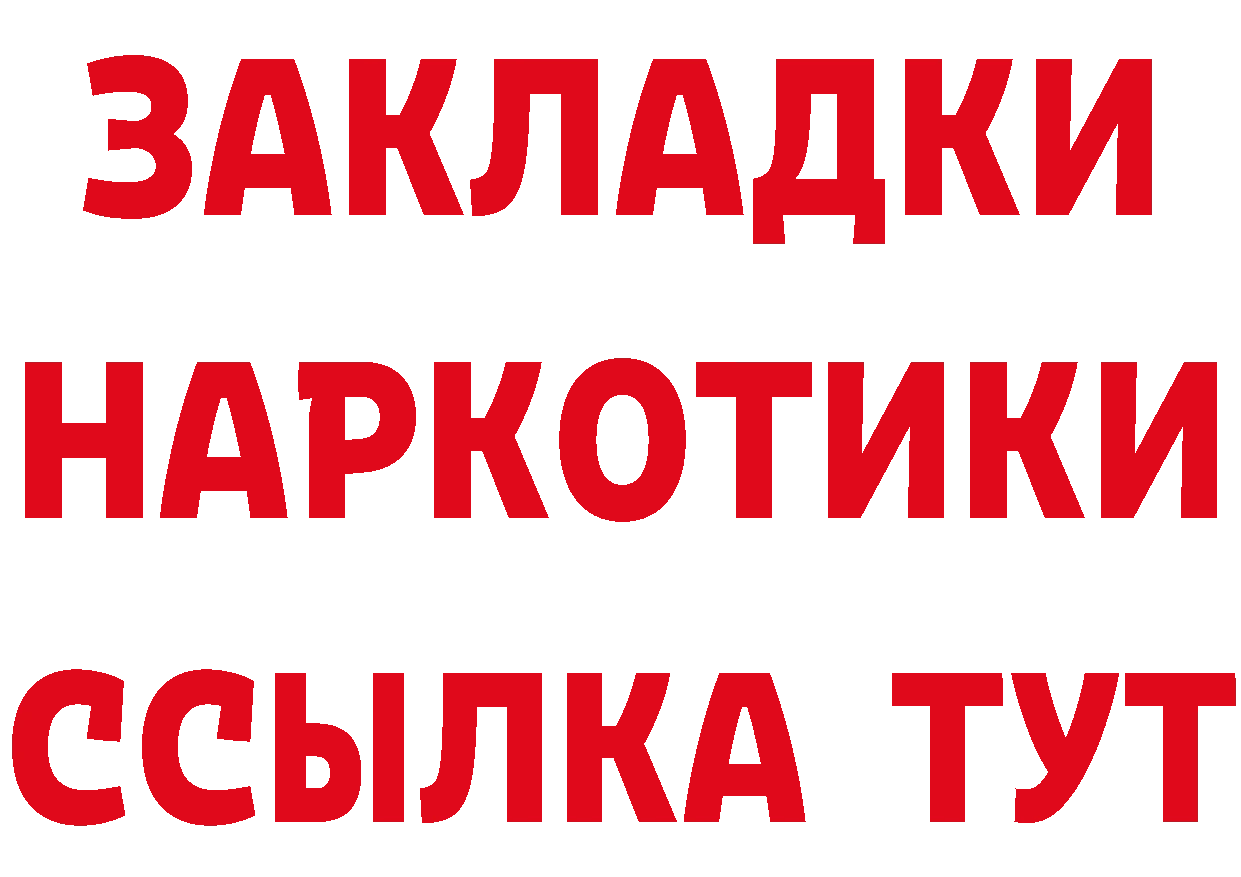 ЗАКЛАДКИ
НАРКОТИКИ
ССЫЛКА ТУТ